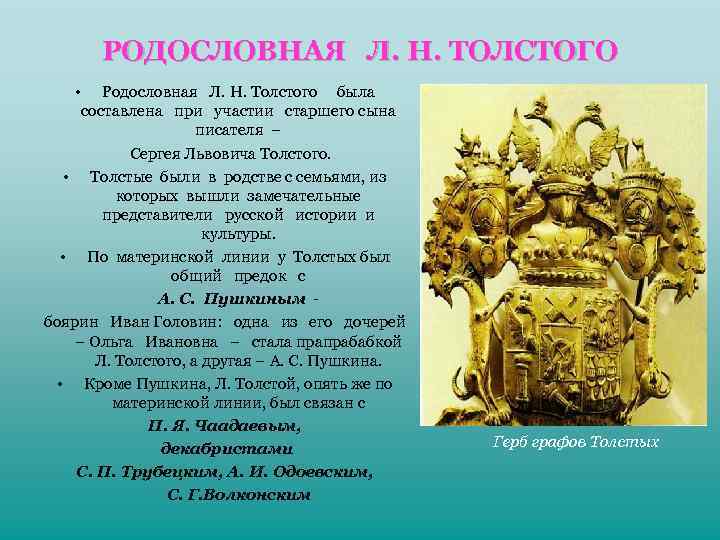 РОДОСЛОВНАЯ Л. Н. ТОЛСТОГО

• Родословная Л. Н. Толстого была составлена при участии старшего сына писателя –

Сергея Львовича Толстого.

• Толстые были в родстве с семьями, из которых вышли замечательные представители русской истории и культуры.

• По материнской линии у Толстых был общий предок с

А. С. Пушкиным -

боярин Иван Головин: одна из его дочерей – Ольга Ивановна – стала прапрабабкой Л. Толстого, а другая – А. С. Пушкина.

• Кроме Пушкина, Л. Толстой, опять же по материнской линии, был связан с

П. Я. Чаадаевым,

декабристами

С. П. Трубецким, А. И. Одоевским,

С. Г.Волконским

Герб графов Толстых